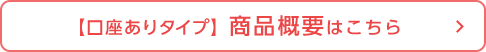 【口座ありタイプ】商品概要はこちら >